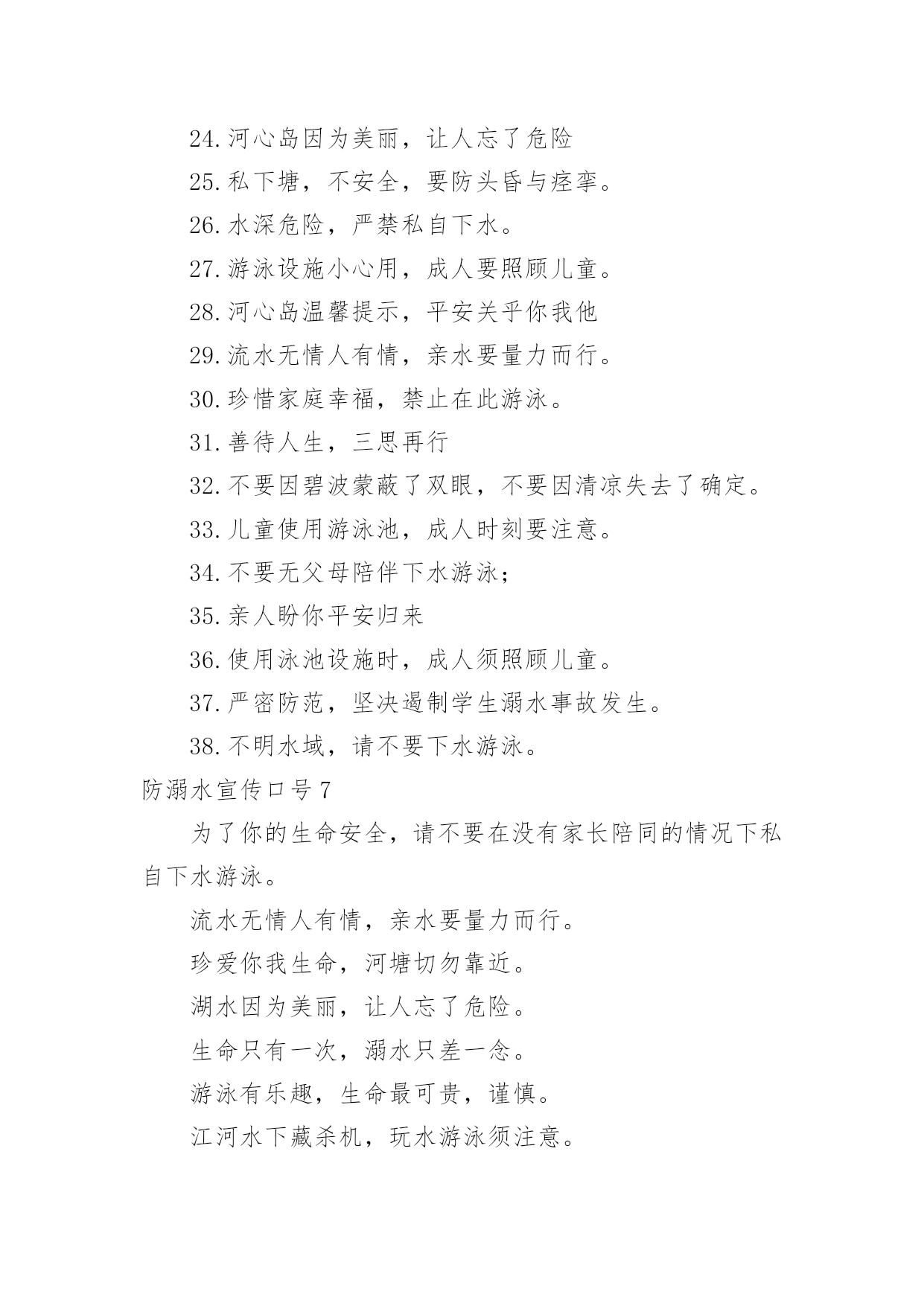 24.河心岛因为美丽，让人忘了危险

25.私下塘，不安全，要防头昏与痉挛。

26.水深危险，严禁私自下水。

27.游泳设施小心用，成人要照顾儿童。

28.河心岛温馨提示，平安关乎你我他

29.流水无情人有情，亲水要量力而行。

30.珍惜家庭幸福，禁止在此游泳。

31.善待人生，三思再行

32.不要因碧波蒙蔽了双眼，不要因清凉失去了确定。

33.儿童使用游泳池，成人时刻要注意。

34.不要无父母陪伴下水游泳；

35.亲人盼你平安归来

36.使用泳池设施时，成人须照顾儿童。

37.严密防范，坚决遏制学生溺水事故发生。

38.不明水域，请不要下水游泳。

防溺水宣传口号7

为了你的生命安全，请不要在没有家长陪同的情况下私自下水游泳。

流水无情人有情，亲水要量力而行。

珍爱你我生命，河塘切勿靠近。

湖水因为美丽，让人忘了危险。

生命只有一次，溺水只差一念。

游泳有乐趣，生命最可贵，谨慎。

江河水下藏杀机，玩水游泳须注意。